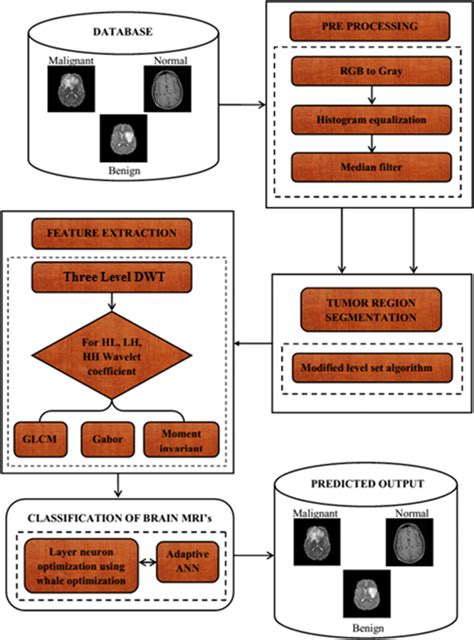 DATABASE

Malignant

Normal

Benign

PRE PROCESSING

RGB to Gray

Histogram equalization

Median filter

FEATURE EXTRACTION

Three Level DWT

For HL, LH, HH Wavelet coefficient

GLCM

Gabor

Moment invariant

TUMOR REGION SEGMENTATION

Modified level set algorithm

CLASSIFICATION OF BRAIN MRI's

Layer neuron optimization using whale optimization

Adaptive ANN

PREDICTED OUTPUT

Malignant

Normal

Benign